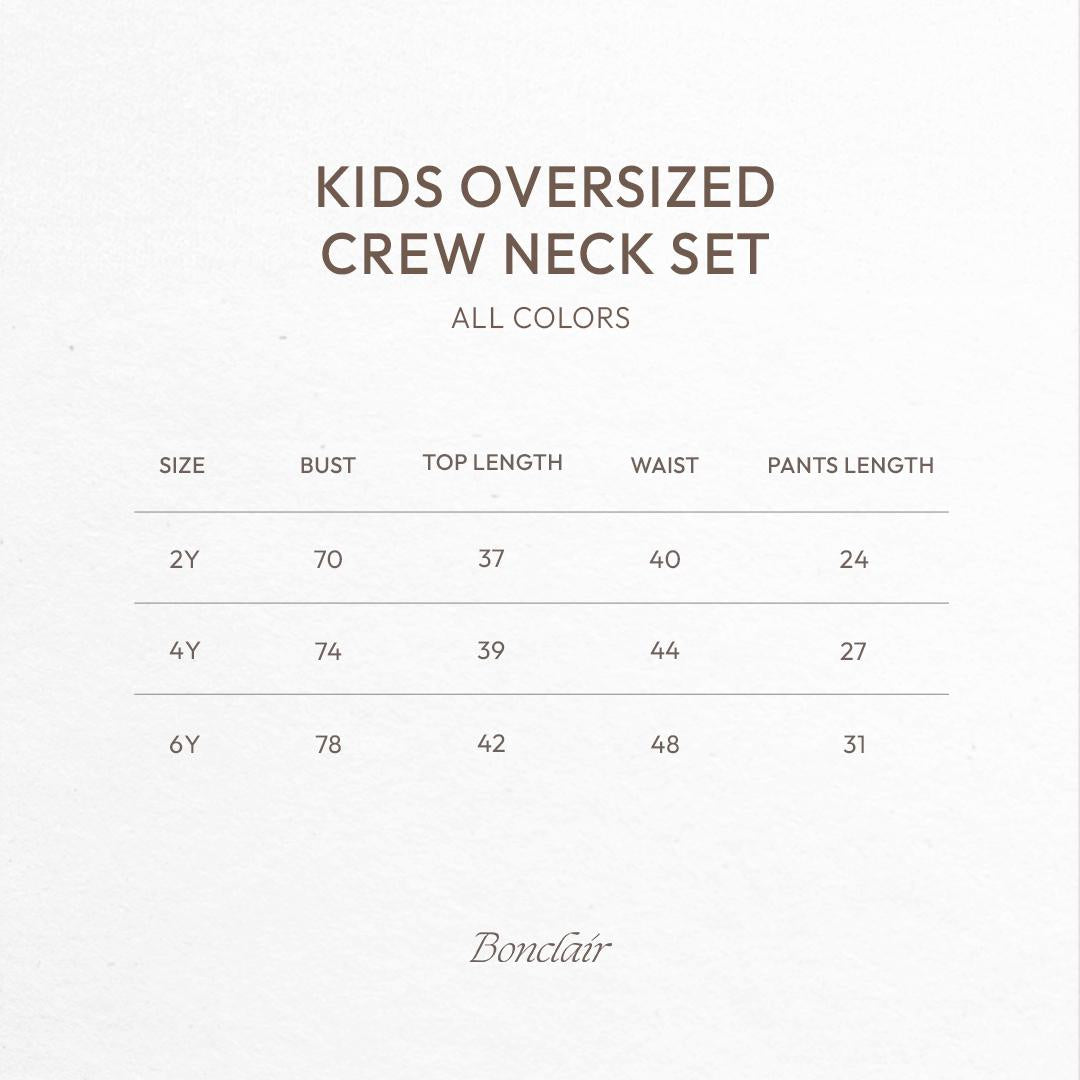 KIDS OVERSIZED
CREW NECK SET

ALL COLORS

| SIZE | BUST | TOP LENGTH | WAIST | PANTS LENGTH |
|---|---|---|---|---|
| 2Y | 70 | 37 | 40 | 24 |
| 4Y | 74 | 39 | 44 | 27 |
| 6Y | 78 | 42 | 48 | 31 |

Bonclair